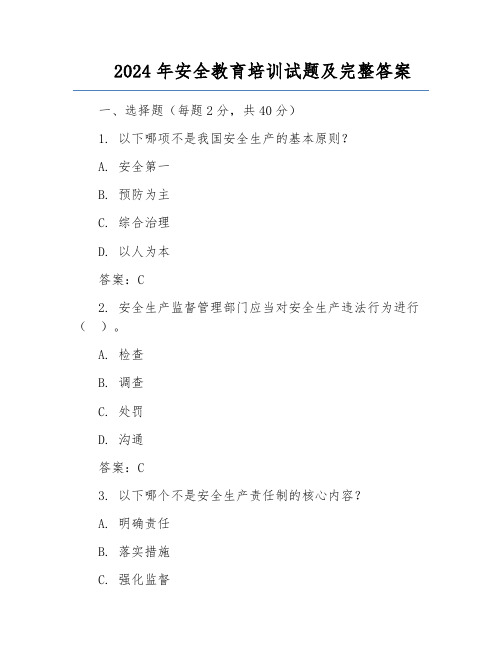 2024 年安全教育培训试题及完整答案

一、选择题（每题 2 分，共 40 分）

1. 以下哪项不是我国安全生产的基本原则？

A. 安全第一

B. 预防为主

C. 综合治理

D. 以人为本

答案：C

2. 安全生产监督管理部门应当对安全生产违法行为进行（ ）。

A. 检查

B. 调查

C. 处罚

D. 沟通

答案：C

3. 以下哪个不是安全生产责任制的核心内容？

A. 明确责任

B. 落实措施

C. 强化监督